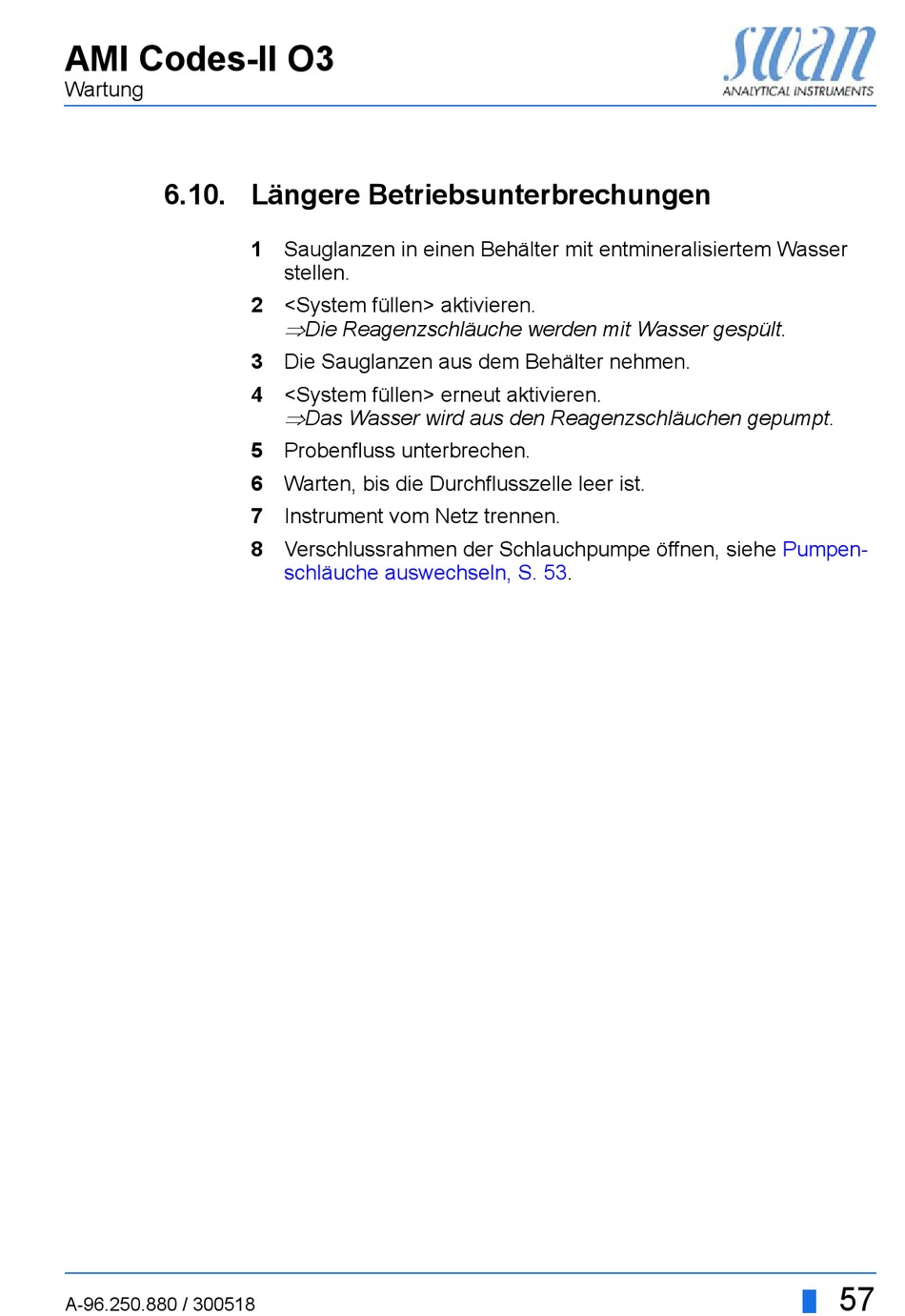 AMI Codes-II O3
Wartung

swan
ANALYTICAL INSTRUMENTS

6.10. Längere Betriebsunterbrechungen

1 Sauglanzen in einen Behälter mit entmineralisiertem Wasser stellen.

2 <System füllen> aktivieren.
⇒Die Reagenzschläuche werden mit Wasser gespült.

3 Die Sauglanzen aus dem Behälter nehmen.

4 <System füllen> erneut aktivieren.
⇒Das Wasser wird aus den Reagenzschläuchen gepumpt.

5 Probenfluss unterbrechen.

6 Warten, bis die Durchflusszelle leer ist.

7 Instrument vom Netz trennen.

8 Verschlussrahmen der Schlauchpumpe öffnen, siehe Pumpenschläuche auswechseln, S. 53.

A-96.250.880 / 300518

57